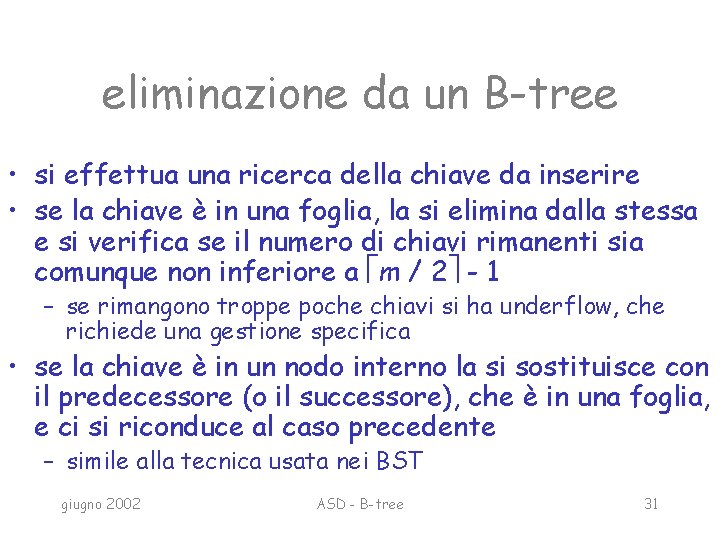 eliminazione da un B-tree

• si effettua una ricerca della chiave da inserire
• se la chiave è in una foglia, la si elimina dalla stessa e si verifica se il numero di chiavi rimanenti sia comunque non inferiore a $\lceil m / 2 \rceil - 1$
– se rimangono troppe poche chiavi si ha underflow, che richiede una gestione specifica
• se la chiave è in un nodo interno la si sostituisce con il predecessore (o il successore), che è in una foglia, e ci si riconduce al caso precedente
– simile alla tecnica usata nei BST

giugno 2002 ASD - B-tree 31